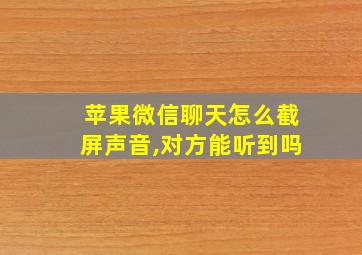 苹果微信聊天怎么截屏声音,对方能听到吗